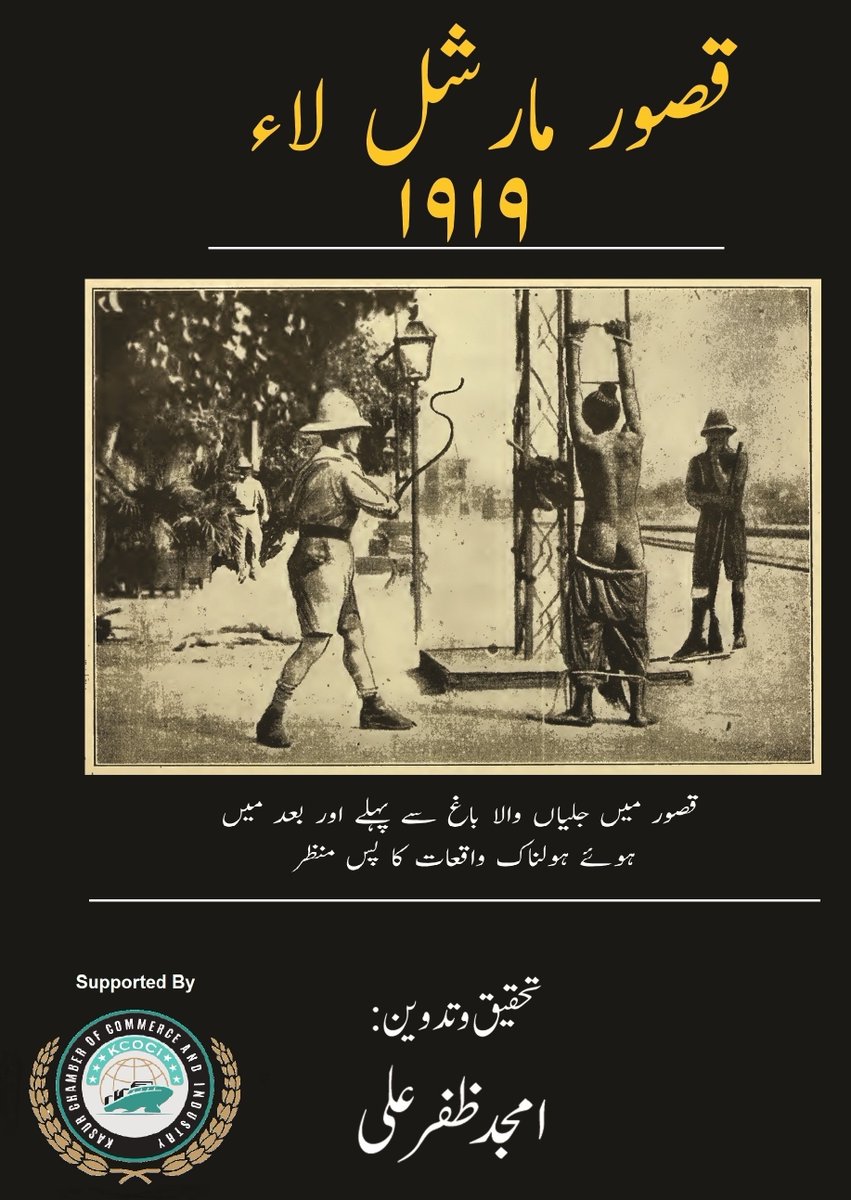 قصور مارشل لاء
۱۹۱۹

قصور میں جلیاں والا باغ سے پہلے اور بعد میں
ہوئے ہولناک واقعات کا پس منظر

Supported By

KASUR CHAMBER OF COMMERCE AND INDUSTRY
KCOCI

تحقیق وتدوین:
امجد ظفر علی